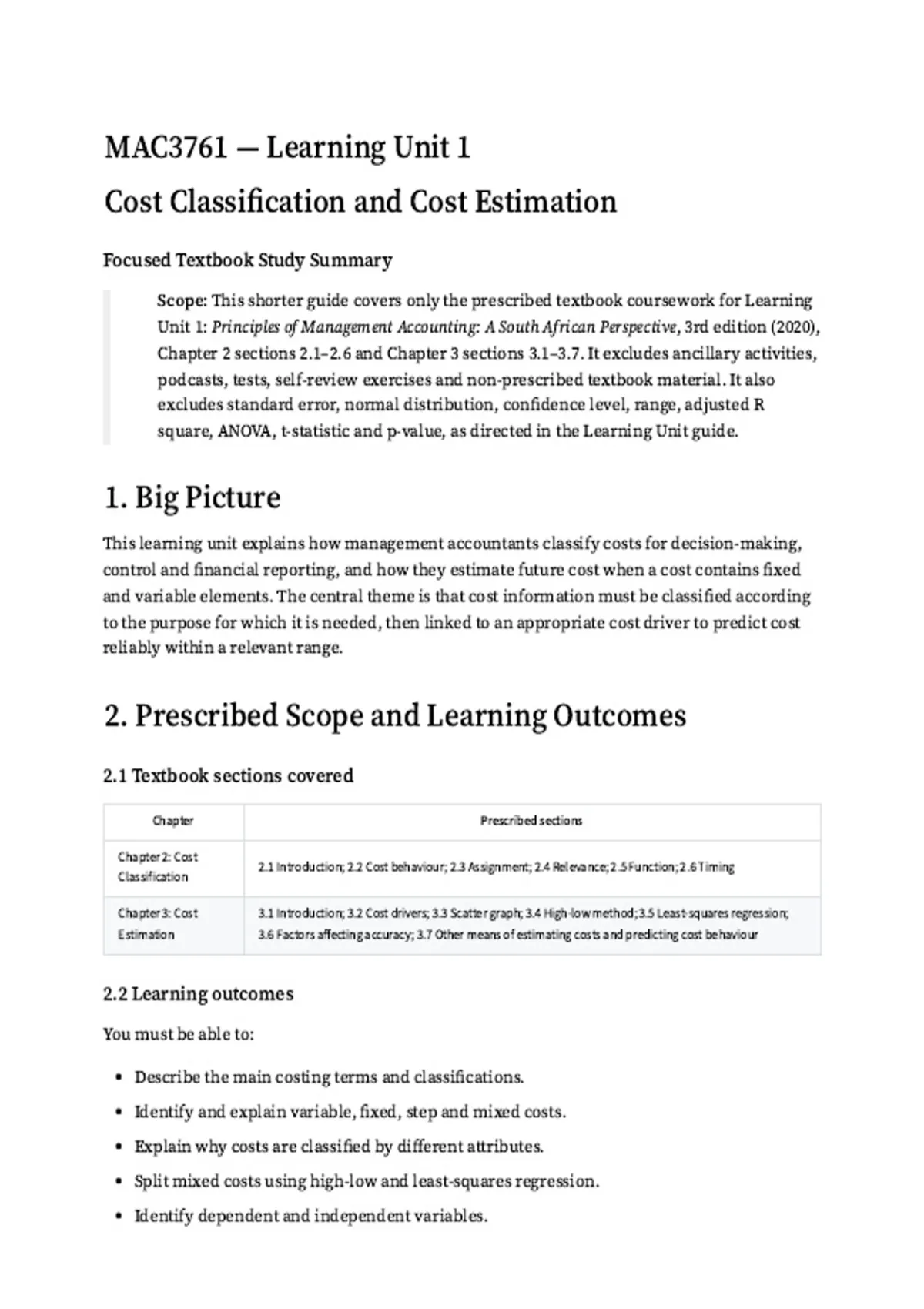 MAC3761 — Learning Unit 1

Cost Classification and Cost Estimation

Focused Textbook Study Summary

Scope: This shorter guide covers only the prescribed textbook coursework for Learning Unit 1: Principles of Management Accounting: A South African Perspective, 3rd edition (2020), Chapter 2 sections 2.1–2.6 and Chapter 3 sections 3.1–3.7. It excludes ancillary activities, podcasts, tests, self-review exercises and non-prescribed textbook material. It also excludes standard error, normal distribution, confidence level, range, adjusted R square, ANOVA, t-statistic and p-value, as directed in the Learning Unit guide.

1. Big Picture

This learning unit explains how management accountants classify costs for decision-making, control and financial reporting, and how they estimate future cost when a cost contains fixed and variable elements. The central theme is that cost information must be classified according to the purpose for which it is needed, then linked to an appropriate cost driver to predict cost reliably within a relevant range.

2. Prescribed Scope and Learning Outcomes

2.1 Textbook sections covered

| Chapter | Prescribed sections |
|---|---|
| Chapter 2: Cost Classification | 2.1 Introduction; 2.2 Cost behaviour; 2.3 Assignment; 2.4 Relevance; 2.5 Function; 2.6 Timing |
| Chapter 3: Cost Estimation | 3.1 Introduction; 3.2 Cost drivers; 3.3 Scatter graph; 3.4 High-low method; 3.5 Least-squares regression; 3.6 Factors affecting accuracy; 3.7 Other means of estimating costs and predicting cost behaviour |

2.2 Learning outcomes

You must be able to:

• Describe the main costing terms and classifications.
• Identify and explain variable, fixed, step and mixed costs.
• Explain why costs are classified by different attributes.
• Split mixed costs using high-low and least-squares regression.
• Identify dependent and independent variables.